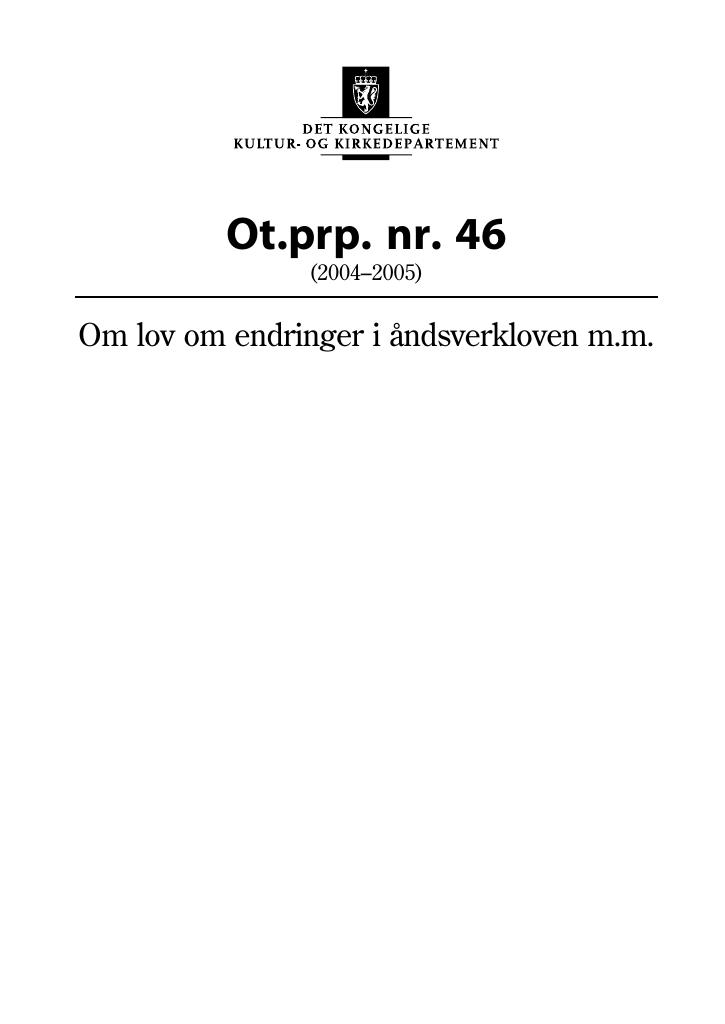 DET KONGELIGE
KULTUR- OG KIRKEDEPARTEMENT

Ot.prp. nr. 46
(2004–2005)

Om lov om endringer i åndsverkloven m.m.